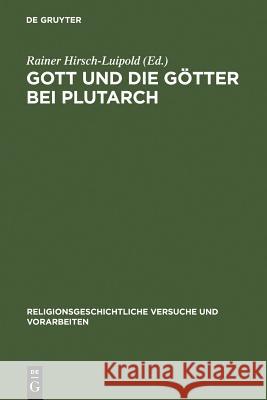 DE GRUYTER

Rainer Hirsch-Luipold (Ed.)

GOTT UND DIE GÖTTER BEI PLUTARCH

RELIGIONSGESCHICHTLICHE VERSUCHE UND VORARBEITEN

DE G

Kraina Książek